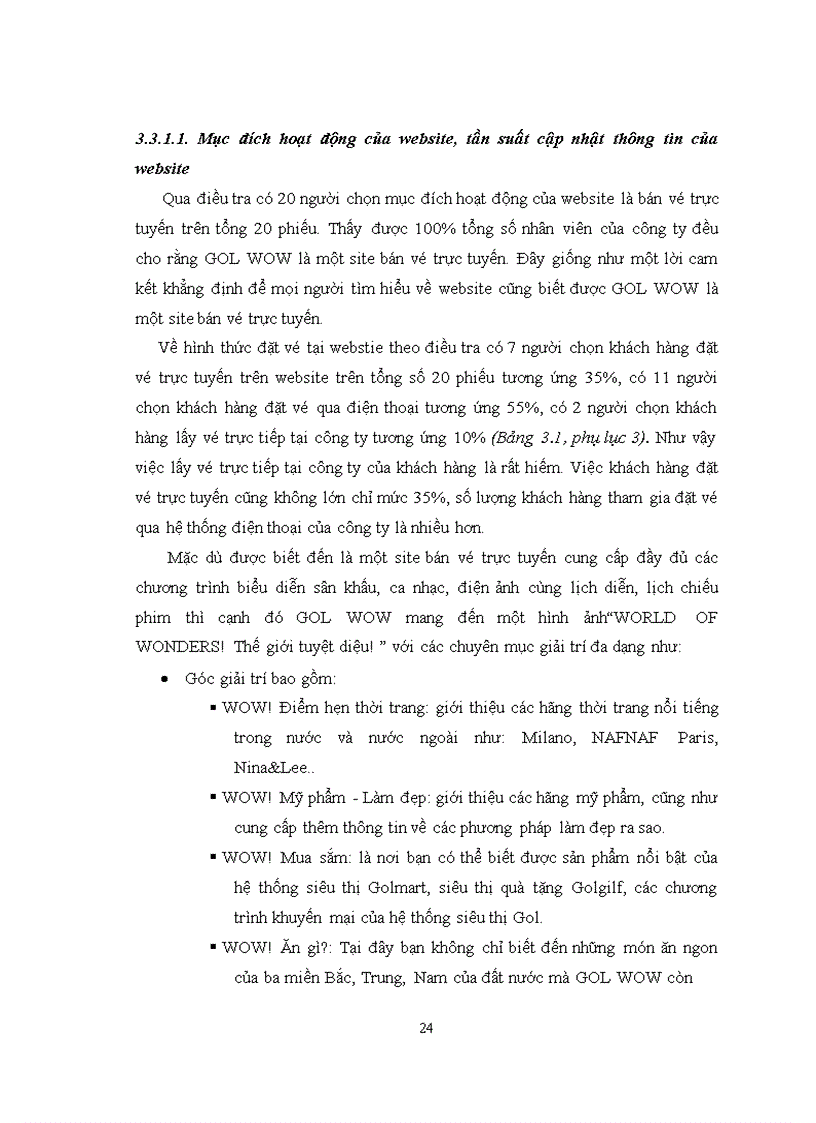 3.3.1.1. Mục đích hoạt động của website, tần suất cập nhật thông tin của website

Qua điều tra có 20 người chọn mục đích hoạt động của website là bán vé trực tuyến trên tổng 20 phiếu. Thấy được 100% tổng số nhân viên của công ty đều cho rằng GOL WOW là một site bán vé trực tuyến. Đây giống như một lời cam kết khẳng định để mọi người tìm hiểu về website cũng biết được GOL WOW là một site bán vé trực tuyến.

Về hình thức đặt vé tại webstie theo điều tra có 7 người chọn khách hàng đặt vé trực tuyến trên website trên tổng số 20 phiếu tương ứng 35%, có 11 người chọn khách hàng đặt vé qua điện thoại tương ứng 55%, có 2 người chọn khách hàng lấy vé trực tiếp tại công ty tương ứng 10% (Bảng 3.1, phụ lục 3). Như vậy việc lấy vé trực tiếp tại công ty của khách hàng là rất hiếm. Việc khách hàng đặt vé trực tuyến cũng không lớn chỉ mức 35%, số lượng khách hàng tham gia đặt vé qua hệ thống điện thoại của công ty là nhiều hơn.

Mặc dù được biết đến là một site bán vé trực tuyến cung cấp đầy đủ các chương trình biểu diễn sân khấu, ca nhạc, điện ảnh cùng lịch diễn, lịch chiếu phim thì cạnh đó GOL WOW mang đến một hình ảnh“WORLD OF WONDERS! Thế giới tuyệt diệu! ” với các chuyên mục giải trí đa dạng như:

• Góc giải trí bao gồm:
▪ WOW! Điểm hẹn thời trang: giới thiệu các hãng thời trang nổi tiếng trong nước và nước ngoài như: Milano, NAFNAF Paris, Nina&Lee..
▪ WOW! Mỹ phẩm - Làm đẹp: giới thiệu các hãng mỹ phẩm, cũng như cung cấp thêm thông tin về các phương pháp làm đẹp ra sao.
▪ WOW! Mua sắm: là nơi bạn có thể biết được sản phẩm nổi bật của hệ thống siêu thị Golmart, siêu thị quà tặng Golgilf, các chương trình khuyến mại của hệ thống siêu thị Gol.
▪ WOW! Ăn gì?: Tại đây bạn không chỉ biết đến những món ăn ngon của ba miền Bắc, Trung, Nam của đất nước mà GOL WOW còn

24